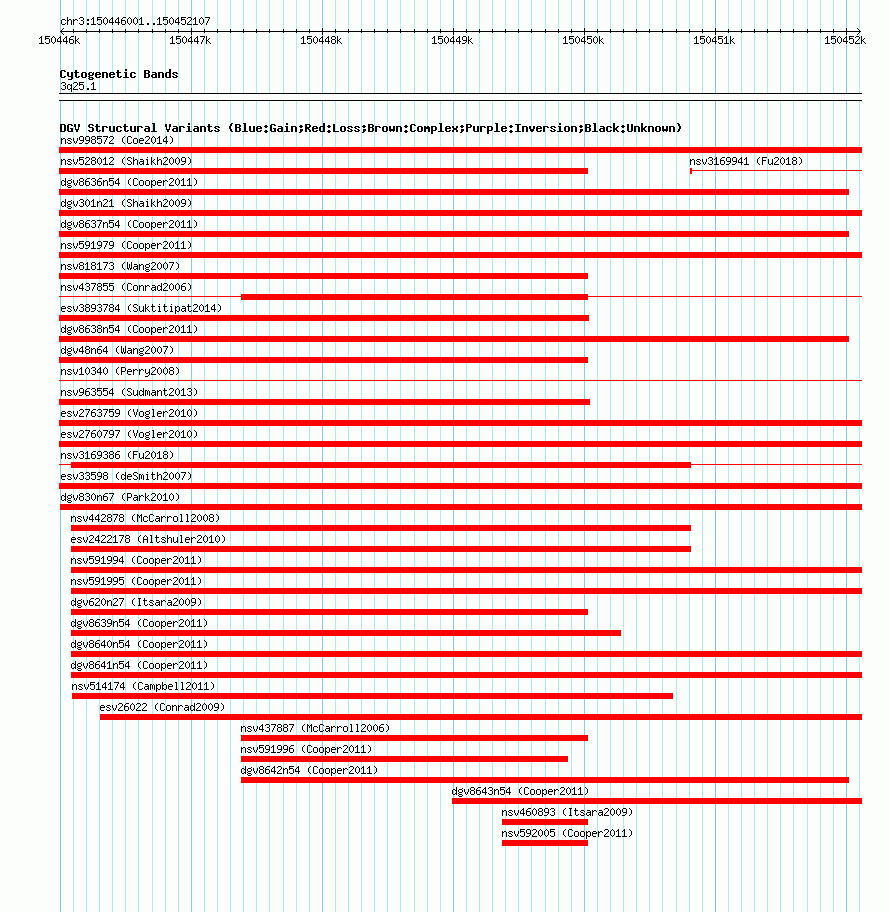 chr3:150446001..150452107

150446k 150447k 150448k 150449k 150450k 150451k 150452k

Cytogenetic Bands
3q25.1

DGV Structural Variants (Blue:Gain;Red:Loss;Brown:Complex;Purple:Inversion;Black:Unknown)
nsv998572 (Coe2014)
nsv528012 (Shaikh2009)
nsv3169941 (Fu2018)
dgv8636n54 (Cooper2011)
dgv301n21 (Shaikh2009)
dgv8637n54 (Cooper2011)
nsv591979 (Cooper2011)
nsv818173 (Wang2007)
nsv437855 (Conrad2006)
esv3893784 (Suktitipat2014)
dgv8638n54 (Cooper2011)
dgv48n64 (Wang2007)
nsv10340 (Perry2008)
nsv963554 (Sudmant2013)
esv2763759 (Vogler2010)
esv2760797 (Vogler2010)
nsv3169386 (Fu2018)
esv33598 (deSmith2007)
dgv830n67 (Park2010)
nsv442878 (McCarroll2008)
esv2422178 (Altshuler2010)
nsv591994 (Cooper2011)
nsv591995 (Cooper2011)
dgv620n27 (Itsara2009)
dgv8639n54 (Cooper2011)
dgv8640n54 (Cooper2011)
dgv8641n54 (Cooper2011)
nsv514174 (Campbell2011)
esv26022 (Conrad2009)
nsv437887 (McCarroll2006)
nsv591996 (Cooper2011)
dgv8642n54 (Cooper2011)
dgv8643n54 (Cooper2011)
nsv460893 (Itsara2009)
nsv592005 (Cooper2011)